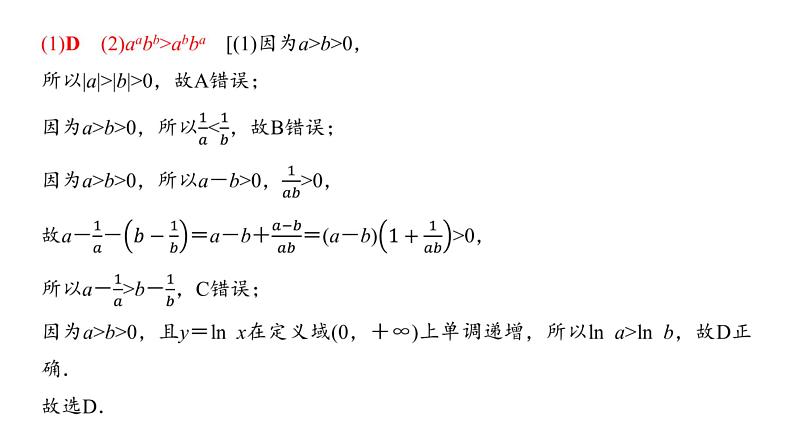 (1)D　(2)$a^ab^b>a^bb^a$　[(1)因为$a>b>0$，

所以$|a|>|b|>0$，故A错误；

因为$a>b>0$，所以$\frac{1}{a}<\frac{1}{b}$，故B错误；

因为$a>b>0$，所以$a-b>0$，$\frac{1}{ab}>0$，

故$a-\frac{1}{a}-\left(b-\frac{1}{b}\right)=a-b+\frac{a-b}{ab}=(a-b)\left(1+\frac{1}{ab}\right)>0$，

所以$a-\frac{1}{a}>b-\frac{1}{b}$，C错误；

因为$a>b>0$，且$y=\ln x$在定义域$(0，+\infty)$上单调递增，所以$\ln a>\ln b$，故D正确．

故选D．